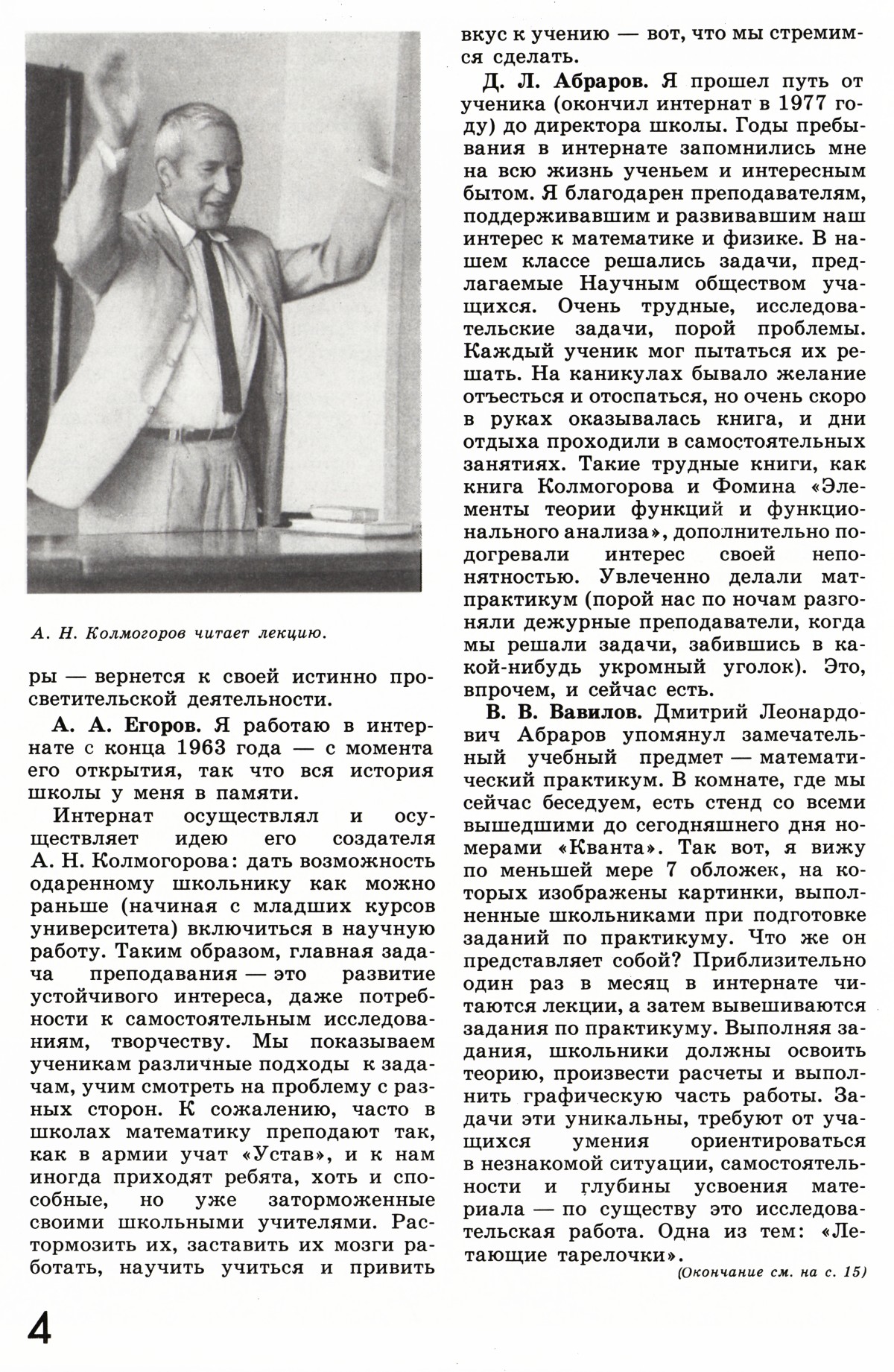 А. Н. Колмогоров читает лекцию.

ры — вернется к своей истинно просветительской деятельности.

А. А. Егоров. Я работаю в интернате с конца 1963 года — с момента его открытия, так что вся история школы у меня в памяти.

Интернат осуществлял и осуществляет идею его создателя А. Н. Колмогорова: дать возможность одаренному школьнику как можно раньше (начиная с младших курсов университета) включиться в научную работу. Таким образом, главная задача преподавания — это развитие устойчивого интереса, даже потребности к самостоятельным исследованиям, творчеству. Мы показываем ученикам различные подходы к задачам, учим смотреть на проблему с разных сторон. К сожалению, часто в школах математику преподают так, как в армии учат «Устав», и к нам иногда приходят ребята, хоть и способные, но уже заторможенные своими школьными учителями. Растормозить их, заставить их мозги работать, научить учиться и привить вкус к учению — вот, что мы стремимся сделать.

Д. Л. Абраров. Я прошел путь от ученика (окончил интернат в 1977 году) до директора школы. Годы пребывания в интернате запомнились мне на всю жизнь ученьем и интересным бытом. Я благодарен преподавателям, поддерживавшим и развивавшим наш интерес к математике и физике. В нашем классе решались задачи, предлагаемые Научным обществом учащихся. Очень трудные, исследовательские задачи, порой проблемы. Каждый ученик мог пытаться их решать. На каникулах бывало желание отъесться и отоспаться, но очень скоро в руках оказывалась книга, и дни отдыха проходили в самостоятельных занятиях. Такие трудные книги, как книга Колмогорова и Фомина «Элементы теории функций и функционального анализа», дополнительно подогревали интерес своей непонятностью. Увлеченно делали матпрактикум (порой нас по ночам разгоняли дежурные преподаватели, когда мы решали задачи, забившись в какой-нибудь укромный уголок). Это, впрочем, и сейчас есть.

В. В. Вавилов. Дмитрий Леонардович Абраров упомянул замечательный учебный предмет — математический практикум. В комнате, где мы сейчас беседуем, есть стенд со всеми вышедшими до сегодняшнего дня номерами «Кванта». Так вот, я вижу по меньшей мере 7 обложек, на которых изображены картинки, выполненные школьниками при подготовке заданий по практикуму. Что же он представляет собой? Приблизительно один раз в месяц в интернате читаются лекции, а затем вывешиваются задания по практикуму. Выполняя задания, школьники должны освоить теорию, произвести расчеты и выполнить графическую часть работы. Задачи эти уникальны, требуют от учащихся умения ориентироваться в незнакомой ситуации, самостоятельности и глубины усвоения материала — по существу это исследовательская работа. Одна из тем: «Летающие тарелочки».

(Окончание см. на с. 15)

4